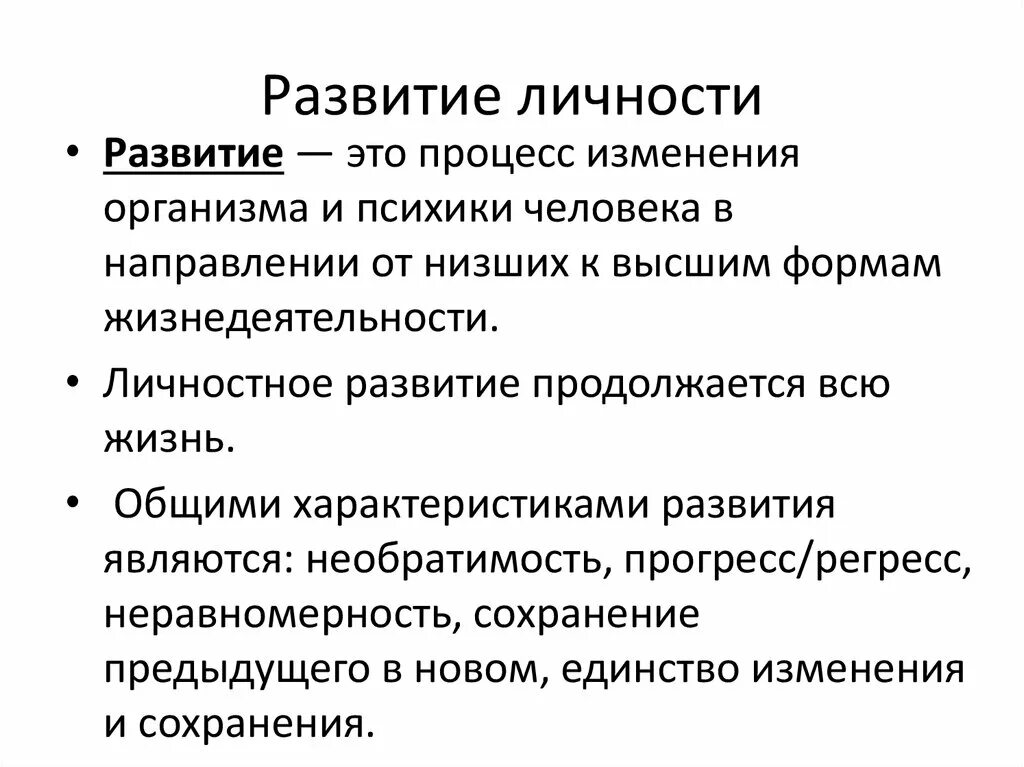 Развитие личности

• Развитие — это процесс изменения организма и психики человека в направлении от низших к высшим формам жизнедеятельности.

• Личностное развитие продолжается всю жизнь.

• Общими характеристиками развития являются: необратимость, прогресс/регресс, неравномерность, сохранение предыдущего в новом, единство изменения и сохранения.